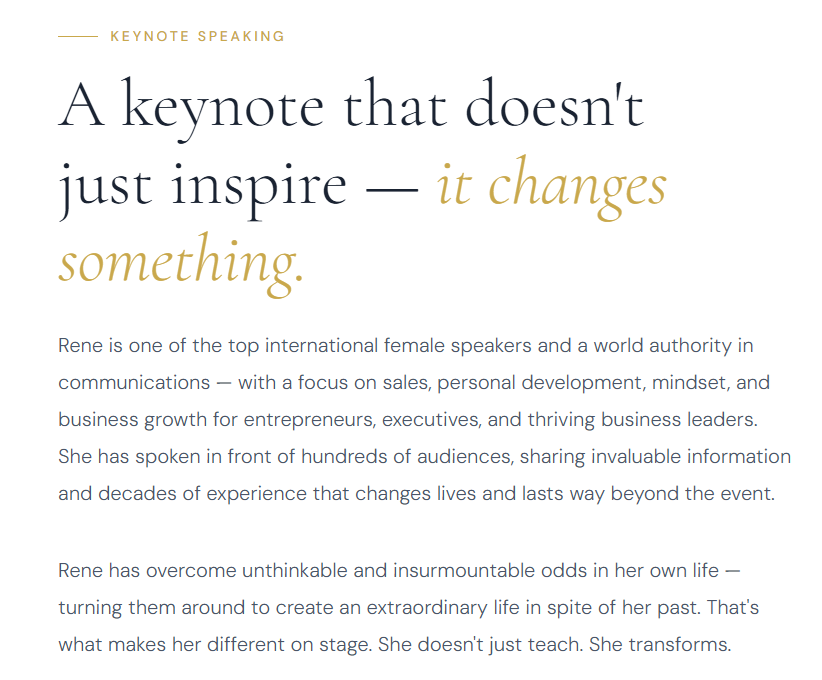 KEYNOTE SPEAKING

A keynote that doesn't just inspire — it changes something.

Rene is one of the top international female speakers and a world authority in communications — with a focus on sales, personal development, mindset, and business growth for entrepreneurs, executives, and thriving business leaders. She has spoken in front of hundreds of audiences, sharing invaluable information and decades of experience that changes lives and lasts way beyond the event.

Rene has overcome unthinkable and insurmountable odds in her own life — turning them around to create an extraordinary life in spite of her past. That's what makes her different on stage. She doesn't just teach. She transforms.